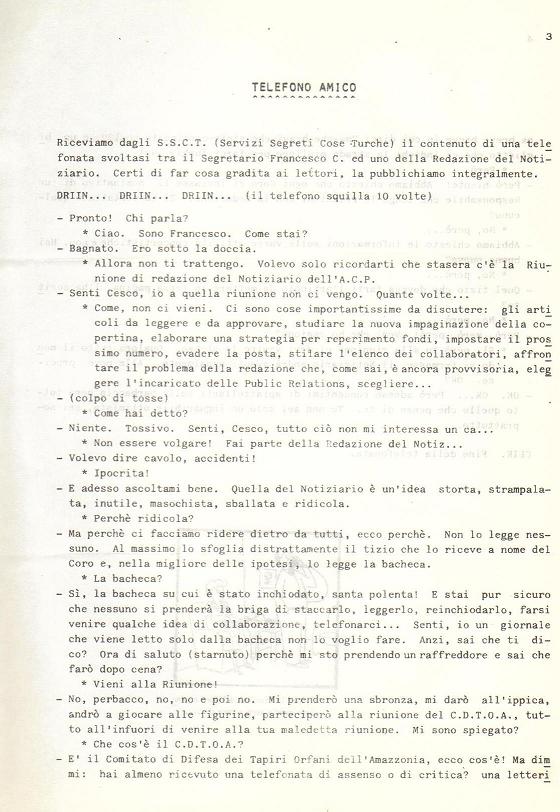 3

TELEFONO AMICO

Riceviamo dagli S.S.C.T. (Servizi Segreti Cose Turche) il contenuto di una telefonata svoltasi tra il Segretario Francesco C. ed uno della Redazione del Notiziario. Certi di far cosa gradita ai lettori, la pubblichiamo integralmente.

DRIIN... DRIIN... DRIIN... (il telefono squilla 10 volte)

- Pronto! Chi parla?
 * Ciao. Sono Francesco. Come stai?
- Bagnato. Ero sotto la doccia.
 * Allora non ti trattengo. Volevo solo ricordarti che stasera c'è la Riunione di redazione del Notiziario dell'A.C.P.
- Senti Cesco, io a quella riunione non ci vengo. Quante volte...
 * Come, non ci vieni. Ci sono cose importantissime da discutere: gli articoli da leggere e da approvare, studiare la nuova impaginazione della copertina, elaborare una strategia per reperimento fondi, impostare il prossimo numero, evadere la posta, stilare l'elenco dei collaboratori, affrontare il problema della redazione che, come sai, è ancora provvisoria, eleggere l'incaricato delle Public Relations, scegliere...
- (colpo di tosse)
 * Come hai detto?
- Niente. Tossivo. Senti, Cesco, tutto ciò non mi interessa un ca...
 * Non essere volgare! Fai parte della Redazione del Notiz...
- Volevo dire cavolo, accidenti!
 * Ipocrita!
- E adesso ascoltami bene. Quella del Notiziario è un'idea storta, strampalata, inutile, masochista, sballata e ridicola.
 * Perchè ridicola?
- Ma perchè ci facciamo ridere dietro da tutti, ecco perchè. Non lo legge nessuno. Al massimo lo sfoglia distrattamente il tizio che lo riceve a nome del Coro e, nella migliore delle ipotesi, lo legge la bacheca.
 * La bacheca?
- Sì, la bacheca su cui è stato inchiodato, santa polenta! E stai pur sicuro che nessuno si prenderà la briga di staccarlo, leggerlo, reinchiodarlo, farsi venire qualche idea di collaborazione, telefonarci... Senti, io un giornale che viene letto solo dalla bacheca non lo voglio fare. Anzi, sai che ti dico? Ora di saluto (starnuto) perchè mi sto prendendo un raffreddore e sai che farò dopo cena?
 * Vieni alla Riunione!
- No, perbacco, no, no e poi no. Mi prenderò una sbronza, mi darò all'ippica, andrò a giocare alle figurine, parteciperò alla riunione del C.D.T.O.A., tutto all'infuori di venire alla tua maledetta riunione. Mi sono spiegato?
 * Che cos'è il C.D.T.O.A.?
- E' il Comitato di Difesa dei Tapiri Orfani dell'Amazzonia, ecco cos'è! Ma dimmi: hai almeno ricevuto una telefonata di assenso o di critica? una letteri